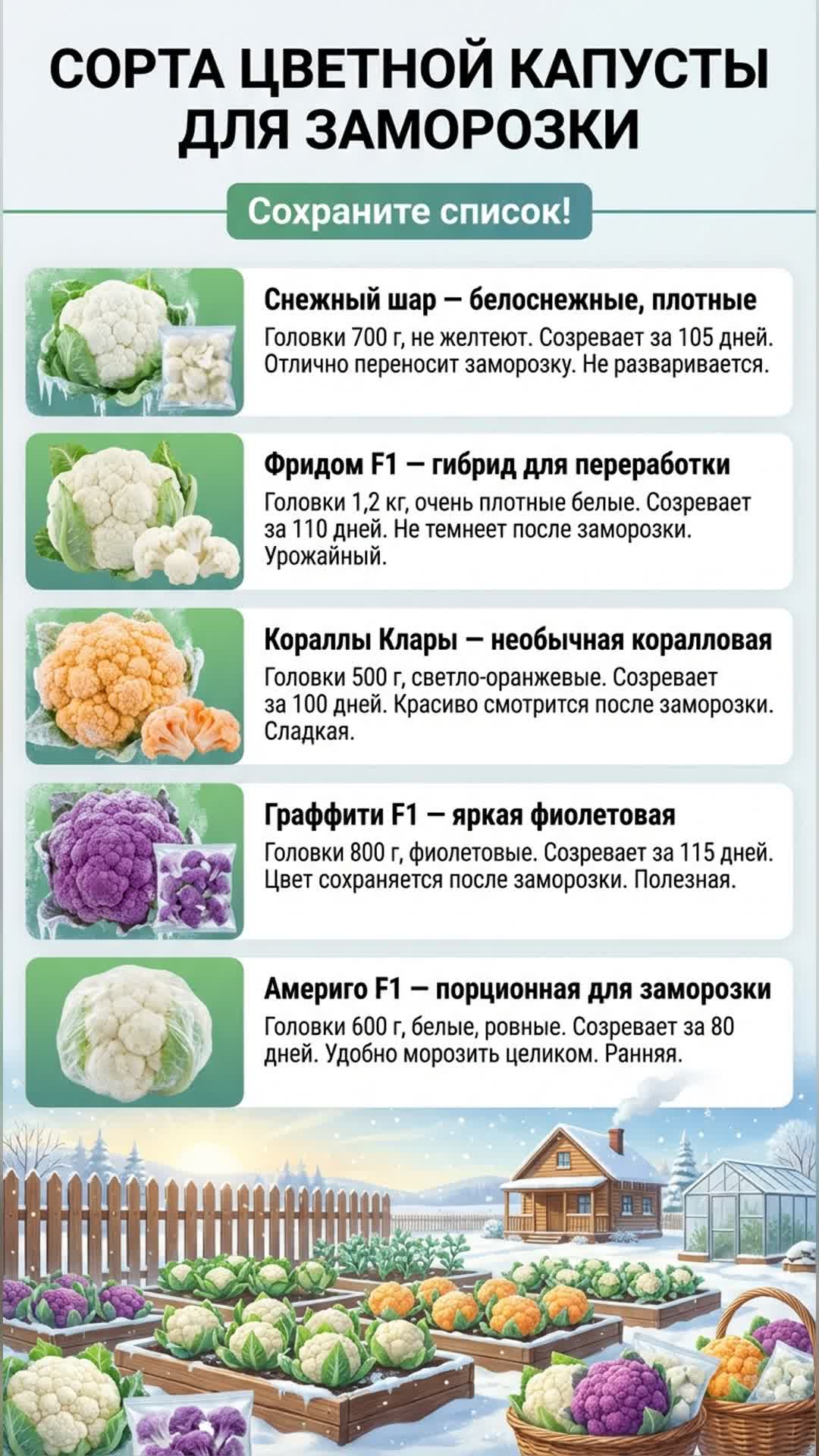 СОРТА ЦВЕТНОЙ КАПУСТЫ ДЛЯ ЗАМОРОЗКИ

Сохраните список!

Снежный шар — белоснежные, плотные
Головки 700 г, не желтеют. Созревает за 105 дней. Отлично переносит заморозку. Не разваривается.

Фридом F1 — гибрид для переработки
Головки 1,2 кг, очень плотные белые. Созревает за 110 дней. Не темнеет после заморозки. Урожайный.

Кораллы Клары — необычная коралловая
Головки 500 г, светло-оранжевые. Созревает за 100 дней. Красиво смотрится после заморозки. Сладкая.

Граффити F1 — яркая фиолетовая
Головки 800 г, фиолетовые. Созревает за 115 дней. Цвет сохраняется после заморозки. Полезная.

Америго F1 — порционная для заморозки
Головки 600 г, белые, ровные. Созревает за 80 дней. Удобно морозить целиком. Ранняя.